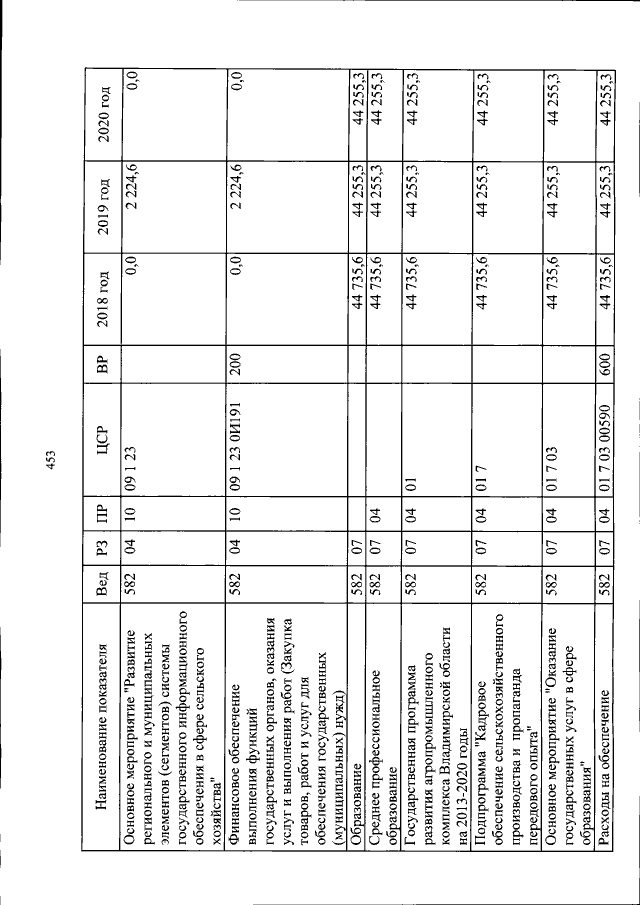 453

| Наименование показателя | Вед | РЗ | ПР | ЦСР | ВР | 2018 год | 2019 год | 2020 год |
|---|---|---|---|---|---|---|---|---|
| Основное мероприятие "Развитие регионального и муниципальных элементов (сегментов) системы государственного информационного обеспечения в сфере сельского хозяйства" | 582 | 04 | 10 | 09 1 23 | | 0,0 | 2 224,6 | 0,0 |
| Финансовое обеспечение выполнения функций государственных органов, оказания услуг и выполнения работ (Закупка товаров, работ и услуг для обеспечения государственных (муниципальных) нужд) | 582 | 04 | 10 | 09 1 23 0И191 | 200 | 0,0 | 2 224,6 | 0,0 |
| Образование | 582 | 07 | | | | 44 735,6 | 44 255,3 | 44 255,3 |
| Среднее профессиональное образование | 582 | 07 | 04 | | | 44 735,6 | 44 255,3 | 44 255,3 |
| Государственная программа развития агропромышленного комплекса Владимирской области на 2013-2020 годы | 582 | 07 | 04 | 01 | | 44 735,6 | 44 255,3 | 44 255,3 |
| Подпрограмма "Кадровое обеспечение сельскохозяйственного производства и пропаганда передового опыта" | 582 | 07 | 04 | 01 7 | | 44 735,6 | 44 255,3 | 44 255,3 |
| Основное мероприятие "Оказание государственных услуг в сфере образования" | 582 | 07 | 04 | 01 7 03 | | 44 735,6 | 44 255,3 | 44 255,3 |
| Расходы на обеспечение | 582 | 07 | 04 | 01 7 03 00590 | 600 | 44 735,6 | 44 255,3 | 44 255,3 |